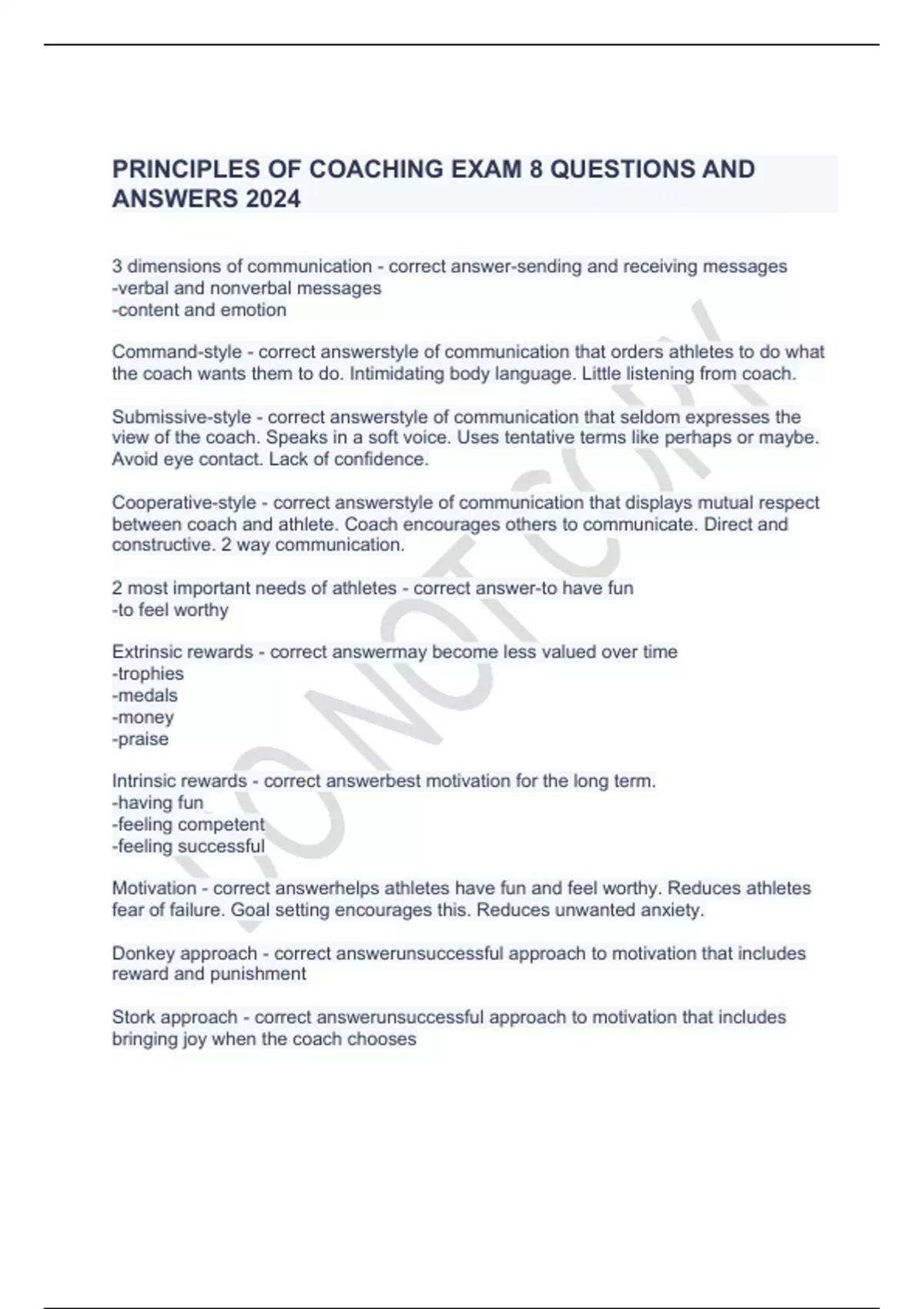 PRINCIPLES OF COACHING EXAM 8 QUESTIONS AND ANSWERS 2024

3 dimensions of communication - correct answer-sending and receiving messages
-verbal and nonverbal messages
-content and emotion

Command-style - correct answerstyle of communication that orders athletes to do what the coach wants them to do. Intimidating body language. Little listening from coach.

Submissive-style - correct answerstyle of communication that seldom expresses the view of the coach. Speaks in a soft voice. Uses tentative terms like perhaps or maybe. Avoid eye contact. Lack of confidence.

Cooperative-style - correct answerstyle of communication that displays mutual respect between coach and athlete. Coach encourages others to communicate. Direct and constructive. 2 way communication.

2 most important needs of athletes - correct answer-to have fun
-to feel worthy

Extrinsic rewards - correct answermay become less valued over time
-trophies
-medals
-money
-praise

Intrinsic rewards - correct answerbest motivation for the long term.
-having fun
-feeling competent
-feeling successful

Motivation - correct answerhelps athletes have fun and feel worthy. Reduces athletes fear of failure. Goal setting encourages this. Reduces unwanted anxiety.

Donkey approach - correct answerunsuccessful approach to motivation that includes reward and punishment

Stork approach - correct answerunsuccessful approach to motivation that includes bringing joy when the coach chooses

DO NOT COPY